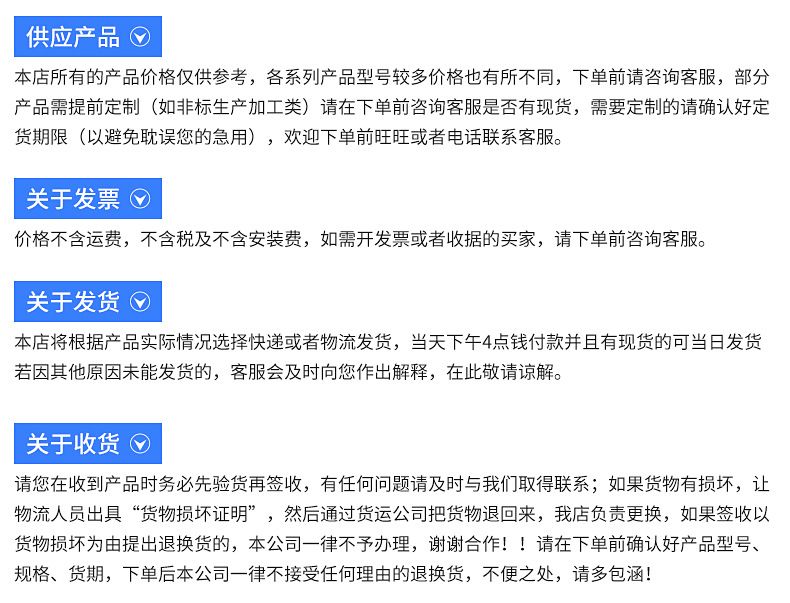 供应产品

本店所有的产品价格仅供参考，各系列产品型号较多价格也有所不同，下单前请咨询客服，部分产品需提前定制（如非标生产加工类）请在下单前咨询客服是否有现货，需要定制的请确认好定货期限（以避免耽误您的急用），欢迎下单前旺旺或者电话联系客服。

关于发票

价格不含运费，不含税及不含安装费，如需开发票或者收据的买家，请下单前咨询客服。

关于发货

本店将根据产品实际情况选择快递或者物流发货，当天下午4点钱付款并且有现货的可当日发货若因其他原因未能发货的，客服会及时向您作出解释，在此敬请谅解。

关于收货

请您在收到产品时务必先验货再签收，有任何问题请及时与我们取得联系；如果货物有损坏，让物流人员出具“货物损坏证明”，然后通过货运公司把货物退回来，我店负责更换，如果签收以货物损坏为由提出退换货的，本公司一律不予办理，谢谢合作！！请在下单前确认好产品型号、规格、货期，下单后本公司一律不接受任何理由的退换货，不便之处，请多包涵！